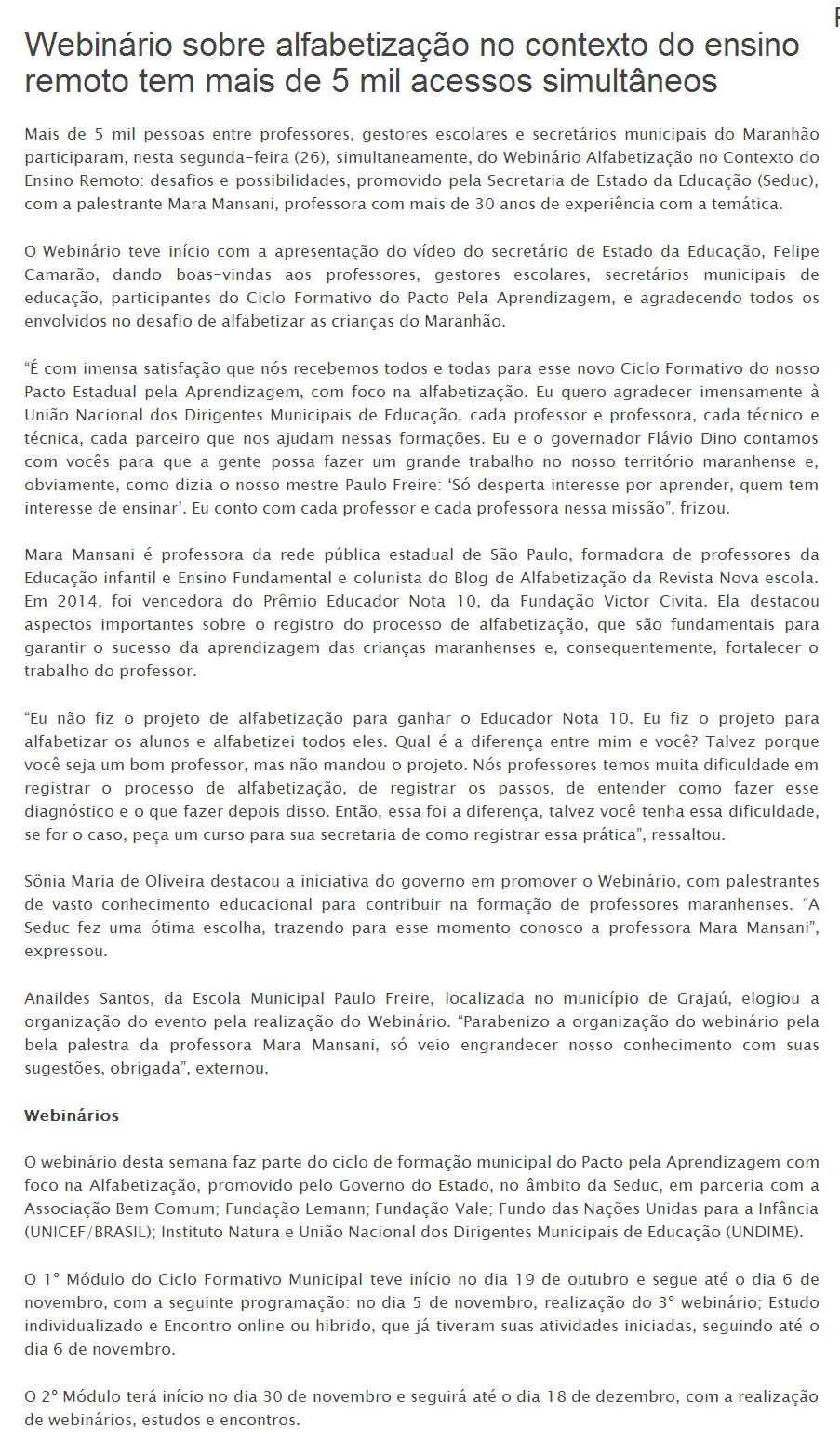 Webinário sobre alfabetização no contexto do ensino remoto tem mais de 5 mil acessos simultâneos

Mais de 5 mil pessoas entre professores, gestores escolares e secretários municipais do Maranhão participaram, nesta segunda-feira (26), simultaneamente, do Webinário Alfabetização no Contexto do Ensino Remoto: desafios e possibilidades, promovido pela Secretaria de Estado da Educação (Seduc), com a palestrante Mara Mansani, professora com mais de 30 anos de experiência com a temática.

O Webinário teve início com a apresentação do vídeo do secretário de Estado da Educação, Felipe Camarão, dando boas-vindas aos professores, gestores escolares, secretários municipais de educação, participantes do Ciclo Formativo do Pacto Pela Aprendizagem, e agradecendo todos os envolvidos no desafio de alfabetizar as crianças do Maranhão.

"É com imensa satisfação que nós recebemos todos e todas para esse novo Ciclo Formativo do nosso Pacto Estadual pela Aprendizagem, com foco na alfabetização. Eu quero agradecer imensamente à União Nacional dos Dirigentes Municipais de Educação, cada professor e professora, cada técnico e técnica, cada parceiro que nos ajudam nessas formações. Eu e o governador Flávio Dino contamos com vocês para que a gente possa fazer um grande trabalho no nosso território maranhense e, obviamente, como dizia o nosso mestre Paulo Freire: 'Só desperta interesse por aprender, quem tem interesse de ensinar'. Eu conto com cada professor e cada professora nessa missão", frizou.

Mara Mansani é professora da rede pública estadual de São Paulo, formadora de professores da Educação infantil e Ensino Fundamental e colunista do Blog de Alfabetização da Revista Nova escola. Em 2014, foi vencedora do Prêmio Educador Nota 10, da Fundação Victor Civita. Ela destacou aspectos importantes sobre o registro do processo de alfabetização, que são fundamentais para garantir o sucesso da aprendizagem das crianças maranhenses e, consequentemente, fortalecer o trabalho do professor.

"Eu não fiz o projeto de alfabetização para ganhar o Educador Nota 10. Eu fiz o projeto para alfabetizar os alunos e alfabetizei todos eles. Qual é a diferença entre mim e você? Talvez porque você seja um bom professor, mas não mandou o projeto. Nós professores temos muita dificuldade em registrar o processo de alfabetização, de registrar os passos, de entender como fazer esse diagnóstico e o que fazer depois disso. Então, essa foi a diferença, talvez você tenha essa dificuldade, se for o caso, peça um curso para sua secretaria de como registrar essa prática", ressaltou.

Sônia Maria de Oliveira destacou a iniciativa do governo em promover o Webinário, com palestrantes de vasto conhecimento educacional para contribuir na formação de professores maranhenses. "A Seduc fez uma ótima escolha, trazendo para esse momento conosco a professora Mara Mansani", expressou.

Anaildes Santos, da Escola Municipal Paulo Freire, localizada no município de Grajaú, elogiou a organização do evento pela realização do Webinário. "Parabenizo a organização do webinário pela bela palestra da professora Mara Mansani, só veio engrandecer nosso conhecimento com suas sugestões, obrigada", externou.

Webinários

O webinário desta semana faz parte do ciclo de formação municipal do Pacto pela Aprendizagem com foco na Alfabetização, promovido pelo Governo do Estado, no âmbito da Seduc, em parceria com a Associação Bem Comum; Fundação Lemann; Fundação Vale; Fundo das Nações Unidas para a Infância (UNICEF/BRASIL); Instituto Natura e União Nacional dos Dirigentes Municipais de Educação (UNDIME).

O 1° Módulo do Ciclo Formativo Municipal teve início no dia 19 de outubro e segue até o dia 6 de novembro, com a seguinte programação: no dia 5 de novembro, realização do 3° webinário; Estudo individualizado e Encontro online ou hibrido, que já tiveram suas atividades iniciadas, seguindo até o dia 6 de novembro.

O 2° Módulo terá início no dia 30 de novembro e seguirá até o dia 18 de dezembro, com a realização de webinários, estudos e encontros.